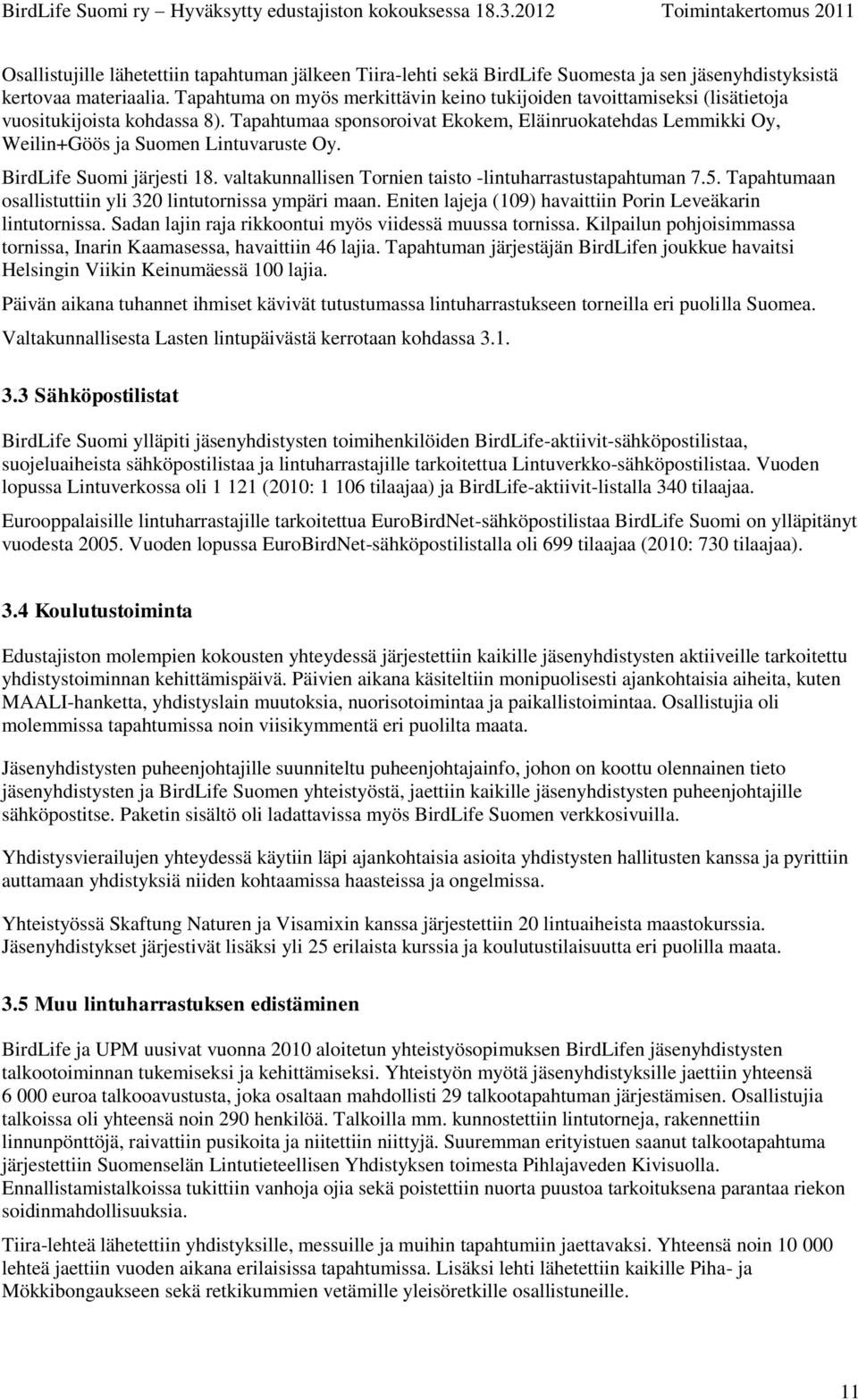 BirdLife Suomi ry – Hyväksytty edustajiston kokouksessa 18.3.2012 Toimintakertomus 2011

Osallistujille lähetettiin tapahtuman jälkeen Tiira-lehti sekä BirdLife Suomesta ja sen jäsenyhdistyksistä kertovaa materiaalia. Tapahtuma on myös merkittävin keino tukijoiden tavoittamiseksi (lisätietoja vuositukijoista kohdassa 8). Tapahtumaa sponsoroivat Ekokem, Eläinruokatehdas Lemmikki Oy, Weilin+Göös ja Suomen Lintuvaruste Oy.

BirdLife Suomi järjesti 18. valtakunnallisen Tornien taisto -lintuharrastustapahtuman 7.5. Tapahtumaan osallistuttiin yli 320 lintutornissa ympäri maan. Eniten lajeja (109) havaittiin Porin Leveäkarin lintutornissa. Sadan lajin raja rikkoontui myös viidessä muussa tornissa. Kilpailun pohjoisimmassa tornissa, Inarin Kaamasessa, havaittiin 46 lajia. Tapahtuman järjestäjän BirdLifen joukkue havaitsi Helsingin Viikin Keinumäessä 100 lajia.

Päivän aikana tuhannet ihmiset kävivät tutustumassa lintuharrastukseen torneilla eri puolilla Suomea.

Valtakunnallisesta Lasten lintupäivästä kerrotaan kohdassa 3.1.

3.3 Sähköpostilistat

BirdLife Suomi ylläpiti jäsenyhdistysten toimihenkilöiden BirdLife-aktiivit-sähköpostilistaa, suojeluaiheista sähköpostilistaa ja lintuharrastajille tarkoitettua Lintuverkko-sähköpostilistaa. Vuoden lopussa Lintuverkossa oli 1 121 (2010: 1 106 tilaajaa) ja BirdLife-aktiivit-listalla 340 tilaajaa.

Eurooppalaisille lintuharrastajille tarkoitettua EuroBirdNet-sähköpostilistaa BirdLife Suomi on ylläpitänyt vuodesta 2005. Vuoden lopussa EuroBirdNet-sähköpostilistalla oli 699 tilaajaa (2010: 730 tilaajaa).

3.4 Koulutustoiminta

Edustajiston molempien kokousten yhteydessä järjestettiin kaikille jäsenyhdistysten aktiiveille tarkoitettu yhdistystoiminnan kehittämispäivä. Päivien aikana käsiteltiin monipuolisesti ajankohtaisia aiheita, kuten MAALI-hanketta, yhdistyslain muutoksia, nuorisotoimintaa ja paikallistoimintaa. Osallistujia oli molemmissa tapahtumissa noin viisikymmentä eri puolilta maata.

Jäsenyhdistysten puheenjohtajille suunniteltu puheenjohtajainfo, johon on koottu olennainen tieto jäsenyhdistysten ja BirdLife Suomen yhteistyöstä, jaettiin kaikille jäsenyhdistysten puheenjohtajille sähköpostitse. Paketin sisältö oli ladattavissa myös BirdLife Suomen verkkosivuilla.

Yhdistysvierailujen yhteydessä käytiin läpi ajankohtaisia asioita yhdistysten hallitusten kanssa ja pyrittiin auttamaan yhdistyksiä niiden kohtaamissa haasteissa ja ongelmissa.

Yhteistyössä Skaftung Naturen ja Visamixin kanssa järjestettiin 20 lintuaiheista maastokurssia. Jäsenyhdistykset järjestivät lisäksi yli 25 erilaista kurssia ja koulutustilaisuutta eri puolilla maata.

3.5 Muu lintuharrastuksen edistäminen

BirdLife ja UPM uusivat vuonna 2010 aloitetun yhteistyösopimuksen BirdLifen jäsenyhdistysten talkootoiminnan tukemiseksi ja kehittämiseksi. Yhteistyön myötä jäsenyhdistyksille jaettiin yhteensä 6 000 euroa talkooavustusta, joka osaltaan mahdollisti 29 talkootapahtuman järjestämisen. Osallistujia talkoissa oli yhteensä noin 290 henkilöä. Talkoilla mm. kunnostettiin lintutorneja, rakennettiin linnunpönttöjä, raivattiin pusikoita ja niitettiin niittyjä. Suuremman erityistuen saanut talkootapahtuma järjestettiin Suomenselän Lintutieteellisen Yhdistyksen toimesta Pihlajaveden Kivisuolla. Ennallistamistalkoissa tukittiin vanhoja ojia sekä poistettiin nuorta puustoa tarkoituksena parantaa riekon soidinmahdollisuuksia.

Tiira-lehteä lähetettiin yhdistyksille, messuille ja muihin tapahtumiin jaettavaksi. Yhteensä noin 10 000 lehteä jaettiin vuoden aikana erilaisissa tapahtumissa. Lisäksi lehti lähetettiin kaikille Piha- ja Mökkibongaukseen sekä retkikummien vetämille yleisöretkille osallistuneille.

11